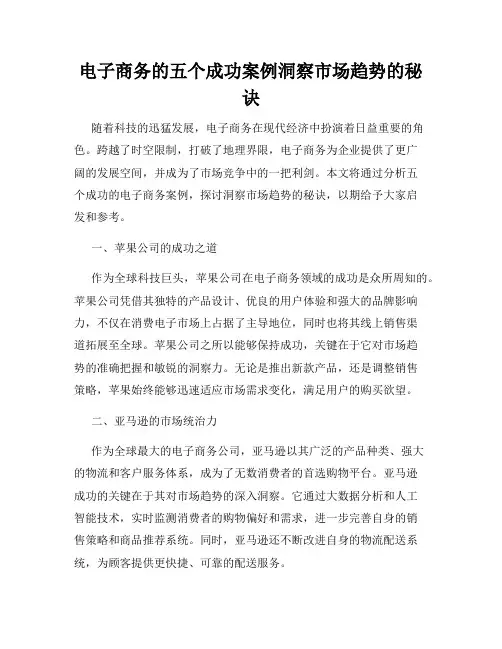 电子商务的五个成功案例洞察市场趋势的秘诀

随着科技的迅猛发展，电子商务在现代经济中扮演着日益重要的角色。跨越了时空限制，打破了地理界限，电子商务为企业提供了更广阔的发展空间，并成为了市场竞争中的一把利剑。本文将通过分析五个成功的电子商务案例，探讨洞察市场趋势的秘诀，以期给予大家启发和参考。

一、苹果公司的成功之道

作为全球科技巨头，苹果公司在电子商务领域的成功是众所周知的。苹果公司凭借其独特的产品设计、优良的用户体验和强大的品牌影响力，不仅在消费电子市场上占据了主导地位，同时也将其线上销售渠道拓展至全球。苹果公司之所以能够保持成功，关键在于它对市场趋势的准确把握和敏锐的洞察力。无论是推出新款产品，还是调整销售策略，苹果始终能够迅速适应市场需求变化，满足用户的购买欲望。

二、亚马逊的市场统治力

作为全球最大的电子商务公司，亚马逊以其广泛的产品种类、强大的物流和客户服务体系，成为了无数消费者的首选购物平台。亚马逊成功的关键在于其对市场趋势的深入洞察。它通过大数据分析和人工智能技术，实时监测消费者的购物偏好和需求，进一步完善自身的销售策略和商品推荐系统。同时，亚马逊还不断改进自身的物流配送系统，为顾客提供更快捷、可靠的配送服务。